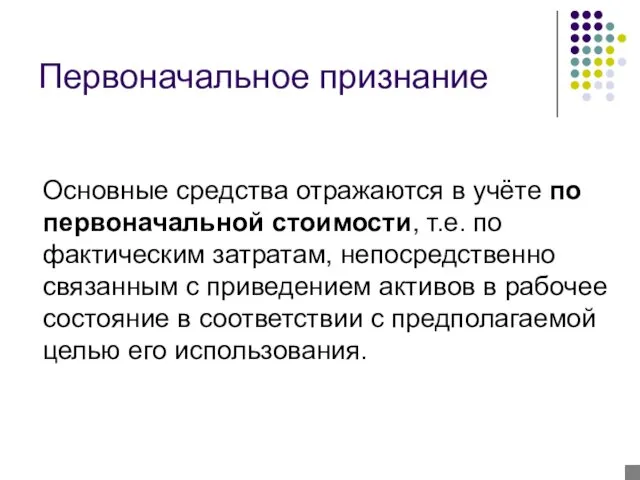 Первоначальное признание

Основные средства отражаются в учёте по первоначальной стоимости, т.е. по фактическим затратам, непосредственно связанным с приведением активов в рабочее состояние в соответствии с предполагаемой целью его использования.